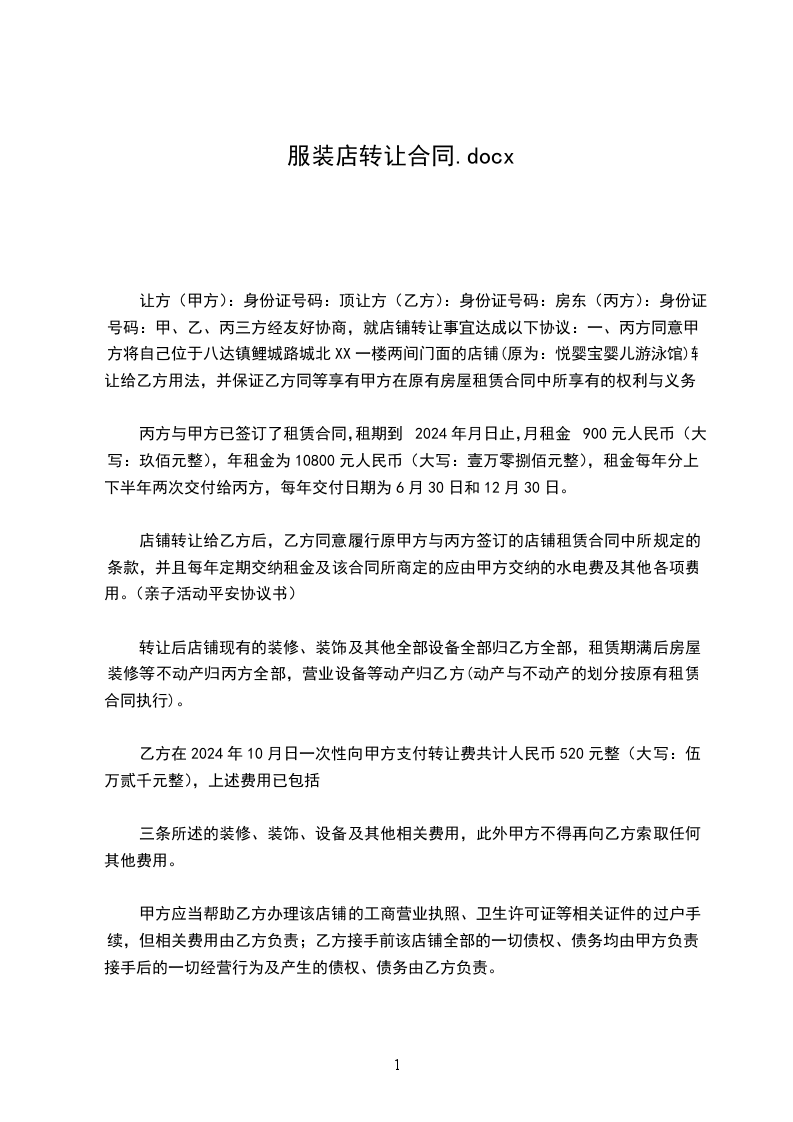 服装店转让合同.docx

让方（甲方）：身份证号码：顶让方（乙方）：身份证号码：房东（丙方）：身份证号码：甲、乙、丙三方经友好协商，就店铺转让事宜达成以下协议：一、丙方同意甲方将自己位于八达镇鲤城路城北XX一楼两间门面的店铺(原为：悦婴宝婴儿游泳馆)转让给乙方用法，并保证乙方同等享有甲方在原有房屋租赁合同中所享有的权利与义务

丙方与甲方已签订了租赁合同,租期到 2024年月日止,月租金 900元人民币（大写：玖佰元整），年租金为10800元人民币（大写：壹万零捌佰元整），租金每年分上下半年两次交付给丙方，每年交付日期为6月30日和12月30日。

店铺转让给乙方后，乙方同意履行原甲方与丙方签订的店铺租赁合同中所规定的条款，并且每年定期交纳租金及该合同所商定的应由甲方交纳的水电费及其他各项费用。(亲子活动平安协议书)

转让后店铺现有的装修、装饰及其他全部设备全部归乙方全部，租赁期满后房屋装修等不动产归丙方全部，营业设备等动产归乙方(动产与不动产的划分按原有租赁合同执行)。

乙方在2024年10月日一次性向甲方支付转让费共计人民币520元整（大写：伍万贰千元整），上述费用已包括

三条所述的装修、装饰、设备及其他相关费用，此外甲方不得再向乙方索取任何其他费用。

甲方应当帮助乙方办理该店铺的工商营业执照、卫生许可证等相关证件的过户手续，但相关费用由乙方负责；乙方接手前该店铺全部的一切债权、债务均由甲方负责接手后的一切经营行为及产生的债权、债务由乙方负责。

1